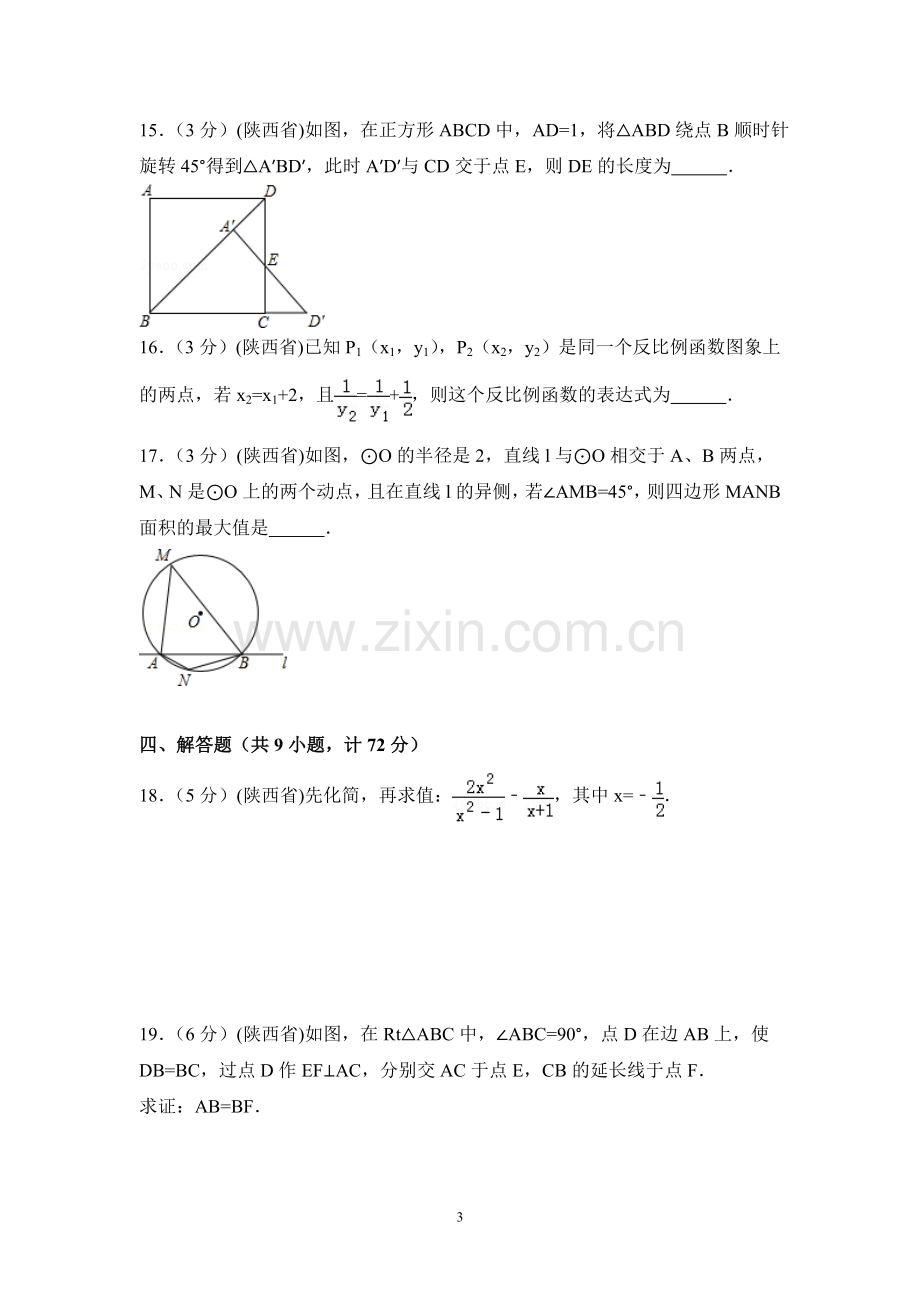 15.(3分)(陕西省)如图，在正方形ABCD中，AD=1，将△ABD绕点B顺时针旋转45°得到△A′BD′，此时A′D′与CD交于点E，则DE的长度为____.

A
D
A′
E
B
C
D′

16.(3分)(陕西省)已知$P_1$($x_1$，$y_1$)，$P_2$($x_2$，$y_2$)是同一个反比例函数图象上的两点，若$x_2=x_1+2$，且$\frac{1}{y_2}=\frac{1}{y_1}+\frac{1}{2}$，则这个反比例函数的表达式为____.

17.(3分)(陕西省)如图，⊙O的半径是2，直线l与⊙O相交于A、B两点，M、N是⊙O上的两个动点，且在直线l的异侧，若∠AMB=45°，则四边形MANB面积的最大值是____.

M
O
A
B
l
N

四、解答题(共9小题，计72分)

18.(5分)(陕西省)先化简，再求值：$\frac{2x^2}{x^2-1}-\frac{x}{x+1}$，其中$x=-\frac{1}{2}$.

19.(6分)(陕西省)如图，在Rt△ABC中，∠ABC=90°，点D在边AB上，使DB=BC，过点D作EF⊥AC，分别交AC于点E，CB的延长线于点F.
求证：AB=BF.

3

www.zixin.com.cn